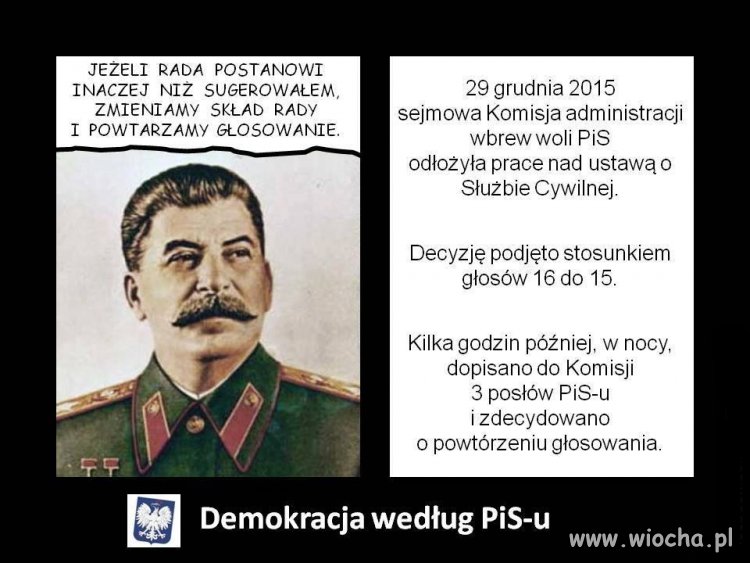 JEŻELI RADA POSTANOWI INACZEJ NIŻ SUGEROWAŁEM, ZMIENIAMY SKŁAD RADY I POWTARZAMY GŁOSOWANIE.

29 grudnia 2015 sejmowa Komisja administracji wbrew woli PiS odłożyła prace nad ustawą o Służbie Cywilnej.

Decyzję podjęto stosunkiem głosów 16 do 15.

Kilka godzin później, w nocy, dopisano do Komisji 3 posłów PiS-u i zdecydowano o powtórzeniu głosowania.

Demokracja według PiS-u

www.wiocha.pl